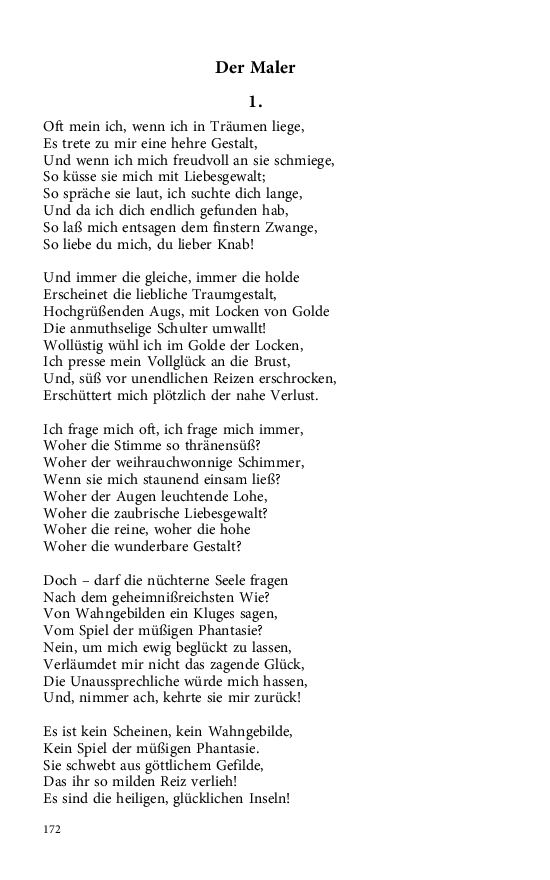 Der Maler

1.

Oft mein ich, wenn ich in Träumen liege,
Es trete zu mir eine hehre Gestalt,
Und wenn ich mich freudvoll an sie schmiege,
So küsse sie mich mit Liebesgewalt;
So spräche sie laut, ich suchte dich lange,
Und da ich dich endlich gefunden hab,
So laß mich entsagen dem finstern Zwange,
So liebe du mich, du lieber Knab!

Und immer die gleiche, immer die holde
Erscheinet die liebliche Traumgestalt,
Hochgrüßenden Augs, mit Locken von Golde
Die anmuthselige Schulter umwallt!
Wollüstig wühl ich im Golde der Locken,
Ich presse mein Vollglück an die Brust,
Und, süß vor unendlichen Reizen erschrocken,
Erschüttert mich plötzlich der nahe Verlust.

Ich frage mich oft, ich frage mich immer,
Woher die Stimme so thränensüß?
Woher der weihrauchwonnige Schimmer,
Wenn sie mich staunend einsam ließ?
Woher der Augen leuchtende Lohe,
Woher die zaubrische Liebesgewalt?
Woher die reine, woher die hohe
Woher die wunderbare Gestalt?

Doch – darf die nüchterne Seele fragen
Nach dem geheimnißreichsten Wie?
Von Wahngebilden ein Kluges sagen,
Vom Spiel der müßigen Phantasie?
Nein, um mich ewig beglückt zu lassen,
Verläumdet mir nicht das zagende Glück,
Die Unaussprechliche würde mich hassen,
Und, nimmer ach, kehrte sie mir zurück!

Es ist kein Scheinen, kein Wahngebilde,
Kein Spiel der müßigen Phantasie.
Sie schwebt aus göttlichem Gefilde,
Das ihr so milden Reiz verlieh!
Es sind die heiligen, glücklichen Inseln!

172